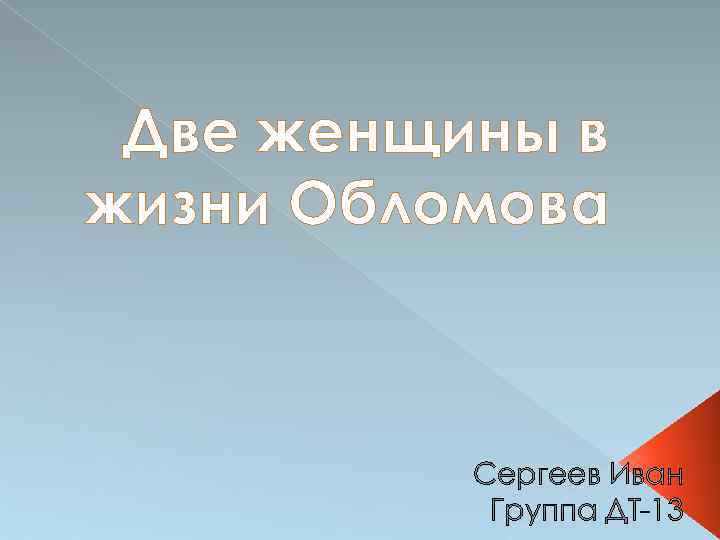 Две женщины в жизни Обломова

Сергеев Иван
Группа ДТ-13